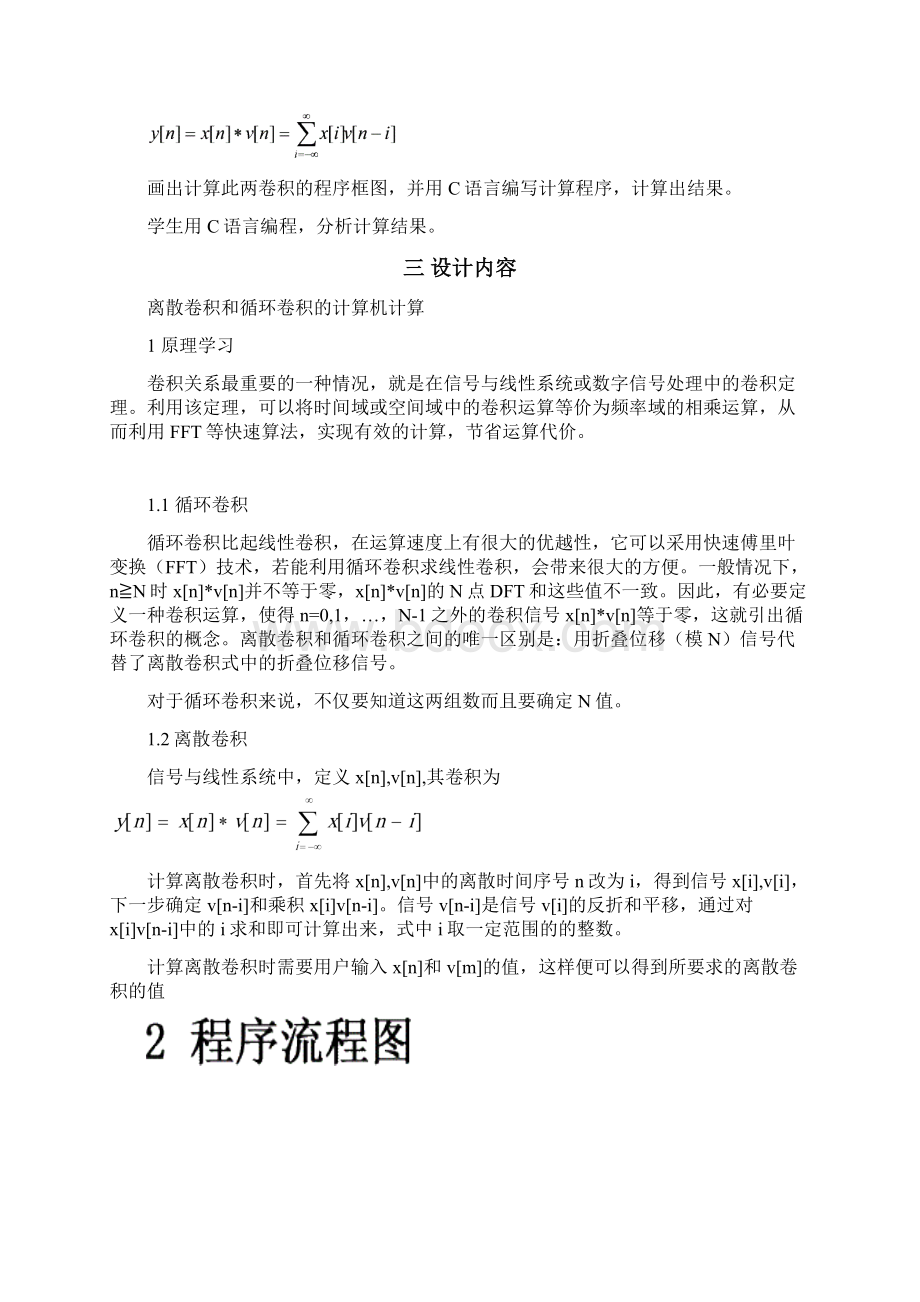 $y[n] = x[n] * v[n] = \sum_{i=-\infty}^{\infty} x[i]v[n-i]$

画出计算此两卷积的程序框图，并用 C 语言编写计算程序，计算出结果。

学生用 C 语言编程，分析计算结果。

三 设计内容

离散卷积和循环卷积的计算机计算

1 原理学习

卷积关系最重要的一种情况，就是在信号与线性系统或数字信号处理中的卷积定理。利用该定理，可以将时间域或空间域中的卷积运算等价为频率域的相乘运算，从而利用 FFT 等快速算法，实现有效的计算，节省运算代价。

1.1 循环卷积

循环卷积比起线性卷积，在运算速度上有很大的优越性，它可以采用快速傅里叶变换（FFT）技术，若能利用循环卷积求线性卷积，会带来很大的方便。一般情况下，n≧N 时 x[n]*v[n]并不等于零，x[n]*v[n]的 N 点 DFT 和这些值不一致。因此，有必要定义一种卷积运算，使得 n=0,1，…，N-1 之外的卷积信号 x[n]*v[n]等于零，这就引出循环卷积的概念。离散卷积和循环卷积之间的唯一区别是：用折叠位移（模 N）信号代替了离散卷积式中的折叠位移信号。

对于循环卷积来说，不仅要知道这两组数而且要确定 N 值。

1.2 离散卷积

信号与线性系统中，定义 x[n],v[n],其卷积为

$y[n] = x[n] * v[n] = \sum_{i=-\infty}^{\infty} x[i]v[n-i]$

计算离散卷积时，首先将 x[n],v[n]中的离散时间序号 n 改为 i，得到信号 x[i],v[i]，下一步确定 v[n-i]和乘积 x[i]v[n-i]。信号 v[n-i]是信号 v[i]的反折和平移，通过对 x[i]v[n-i]中的 i 求和即可计算出来，式中 i 取一定范围的的整数。

计算离散卷积时需要用户输入 x[n]和 v[m]的值，这样便可以得到所要求的离散卷积的值

2 程序流程图